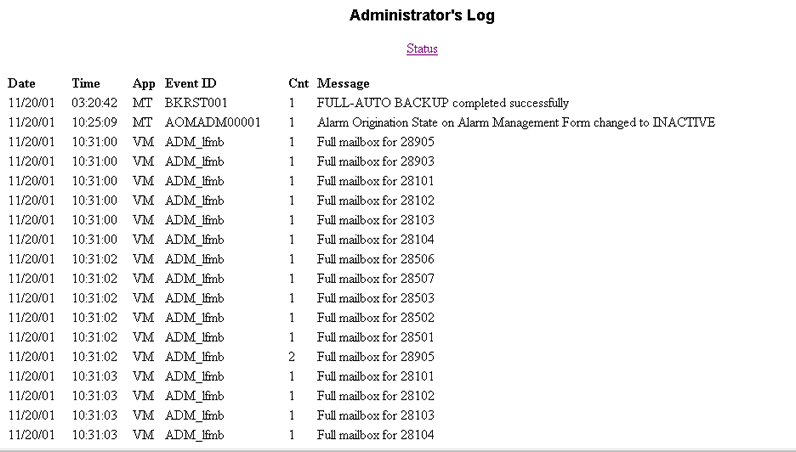 Administrator's Log

Status

| Date | Time | App | Event ID | Cnt | Message |
|---|---|---|---|---|---|
| 11/20/01 | 03:20:42 | MT | BKRST001 | 1 | FULL-AUTO BACKUP completed successfully |
| 11/20/01 | 10:25:09 | MT | AOMADM00001 | 1 | Alarm Origination State on Alarm Management Form changed to INACTIVE |
| 11/20/01 | 10:31:00 | VM | ADM_lfmb | 1 | Full mailbox for 28905 |
| 11/20/01 | 10:31:00 | VM | ADM_lfmb | 1 | Full mailbox for 28903 |
| 11/20/01 | 10:31:00 | VM | ADM_lfmb | 1 | Full mailbox for 28101 |
| 11/20/01 | 10:31:00 | VM | ADM_lfmb | 1 | Full mailbox for 28102 |
| 11/20/01 | 10:31:00 | VM | ADM_lfmb | 1 | Full mailbox for 28103 |
| 11/20/01 | 10:31:00 | VM | ADM_lfmb | 1 | Full mailbox for 28104 |
| 11/20/01 | 10:31:02 | VM | ADM_lfmb | 1 | Full mailbox for 28506 |
| 11/20/01 | 10:31:02 | VM | ADM_lfmb | 1 | Full mailbox for 28507 |
| 11/20/01 | 10:31:02 | VM | ADM_lfmb | 1 | Full mailbox for 28503 |
| 11/20/01 | 10:31:02 | VM | ADM_lfmb | 1 | Full mailbox for 28502 |
| 11/20/01 | 10:31:02 | VM | ADM_lfmb | 1 | Full mailbox for 28501 |
| 11/20/01 | 10:31:02 | VM | ADM_lfmb | 2 | Full mailbox for 28905 |
| 11/20/01 | 10:31:03 | VM | ADM_lfmb | 1 | Full mailbox for 28101 |
| 11/20/01 | 10:31:03 | VM | ADM_lfmb | 1 | Full mailbox for 28102 |
| 11/20/01 | 10:31:03 | VM | ADM_lfmb | 1 | Full mailbox for 28103 |
| 11/20/01 | 10:31:03 | VM | ADM_lfmb | 1 | Full mailbox for 28104 |